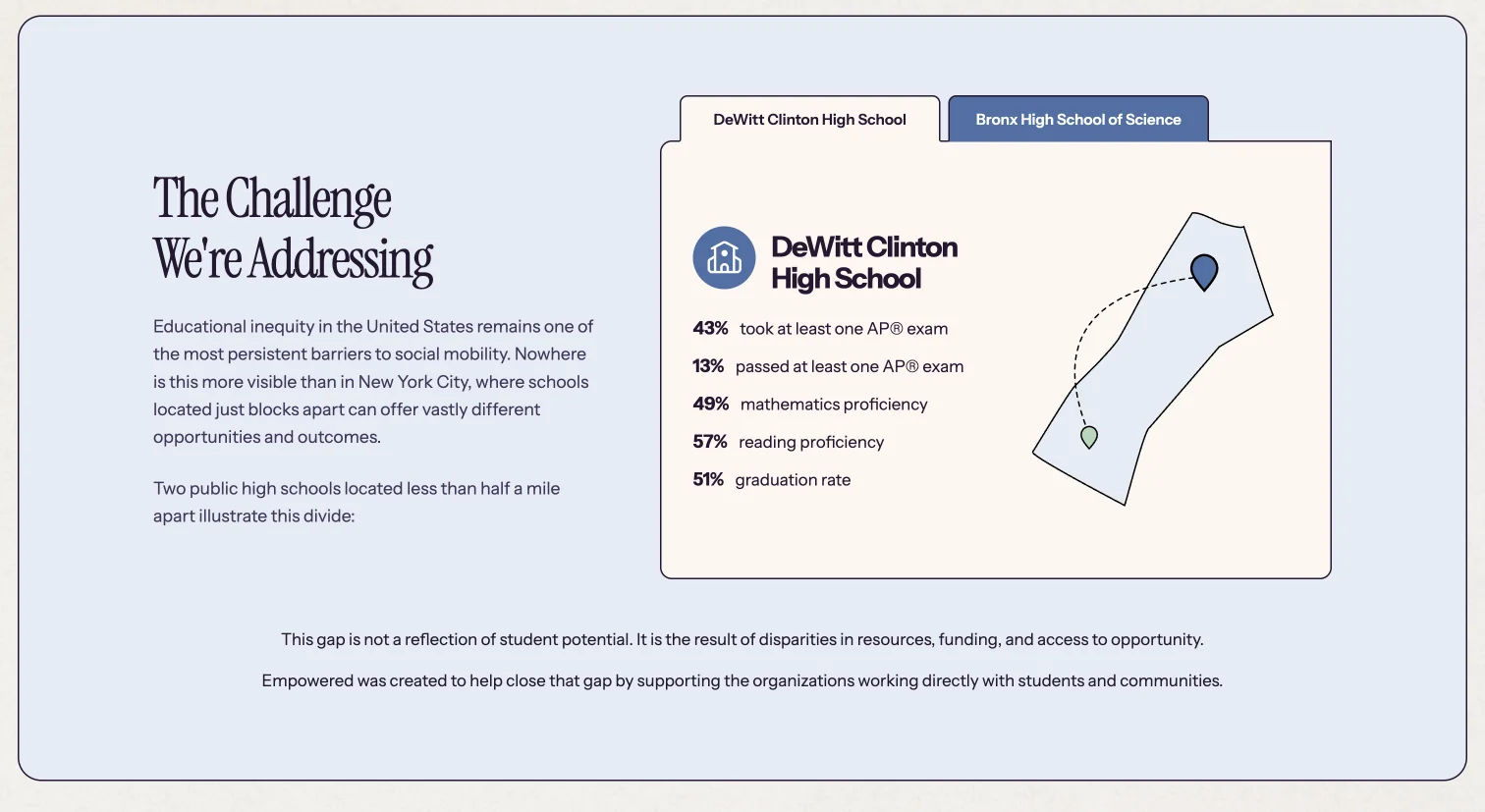 The Challenge We're Addressing

Educational inequity in the United States remains one of the most persistent barriers to social mobility. Nowhere is this more visible than in New York City, where schools located just blocks apart can offer vastly different opportunities and outcomes.

Two public high schools located less than half a mile apart illustrate this divide:

DeWitt Clinton High School

Bronx High School of Science

DeWitt Clinton High School

43% took at least one AP® exam

13% passed at least one AP® exam

49% mathematics proficiency

57% reading proficiency

51% graduation rate

This gap is not a reflection of student potential. It is the result of disparities in resources, funding, and access to opportunity.

Empowered was created to help close that gap by supporting the organizations working directly with students and communities.